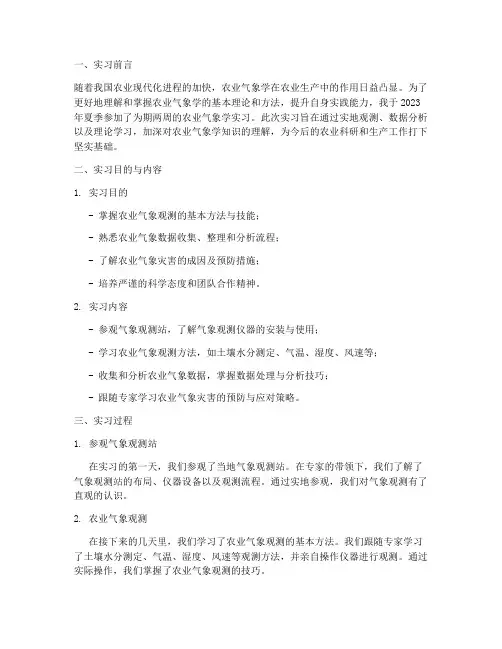 一、实习前言

随着我国农业现代化进程的加快，农业气象学在农业生产中的作用日益凸显。为了更好地理解和掌握农业气象学的基本理论和方法，提升自身实践能力，我于 2023 年夏季参加了为期两周的农业气象学实习。此次实习旨在通过实地观测、数据分析以及理论学习，加深对农业气象学知识的理解，为今后的农业科研和生产工作打下坚实基础。

二、实习目的与内容

1. 实习目的

- 掌握农业气象观测的基本方法与技能；

- 熟悉农业气象数据收集、整理和分析流程；

- 了解农业气象灾害的成因及预防措施；

- 培养严谨的科学态度和团队合作精神。

2. 实习内容

- 参观气象观测站，了解气象观测仪器的安装与使用；

- 学习农业气象观测方法，如土壤水分测定、气温、湿度、风速等；

- 收集和分析农业气象数据，掌握数据处理与分析技巧；

- 跟随专家学习农业气象灾害的预防与应对策略。

三、实习过程

1. 参观气象观测站

在实习的第一天，我们参观了当地气象观测站。在专家的带领下，我们了解了气象观测站的布局、仪器设备以及观测流程。通过实地参观，我们对气象观测有了直观的认识。

2. 农业气象观测

在接下来的几天里，我们学习了农业气象观测的基本方法。我们跟随专家学习了土壤水分测定、气温、湿度、风速等观测方法，并亲自操作仪器进行观测。通过实际操作，我们掌握了农业气象观测的技巧。